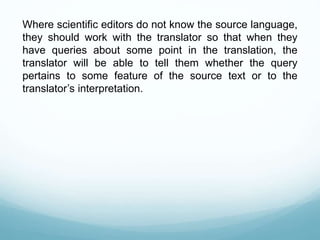 Where scientific editors do not know the source language, they should work with the translator so that when they have queries about some point in the translation, the translator will be able to tell them whether the query pertains to some feature of the source text or to the translator's interpretation.